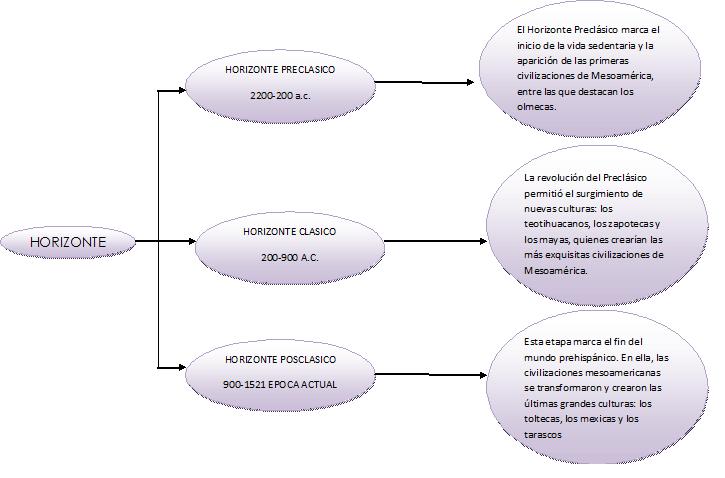 HORIZONTE

HORIZONTE PRECLASICO

2200-200 a.c.

El Horizonte Preclásico marca el inicio de la vida sedentaria y la aparición de las primeras civilizaciones de Mesoamérica, entre las que destacan los olmecas.

HORIZONTE CLASICO

200-900 A.C.

La revolución del Preclásico permitió el surgimiento de nuevas culturas: los teotihuacanos, los zapotecas y los mayas, quienes crearían las más exquisitas civilizaciones de Mesoamérica.

HORIZONTE POSCLASICO

900-1521 EPOCA ACTUAL

Esta etapa marca el fin del mundo prehispánico. En ella, las civilizaciones mesoamericanas se transformaron y crearon las últimas grandes culturas: los toltecas, los mexicas y los tarascos